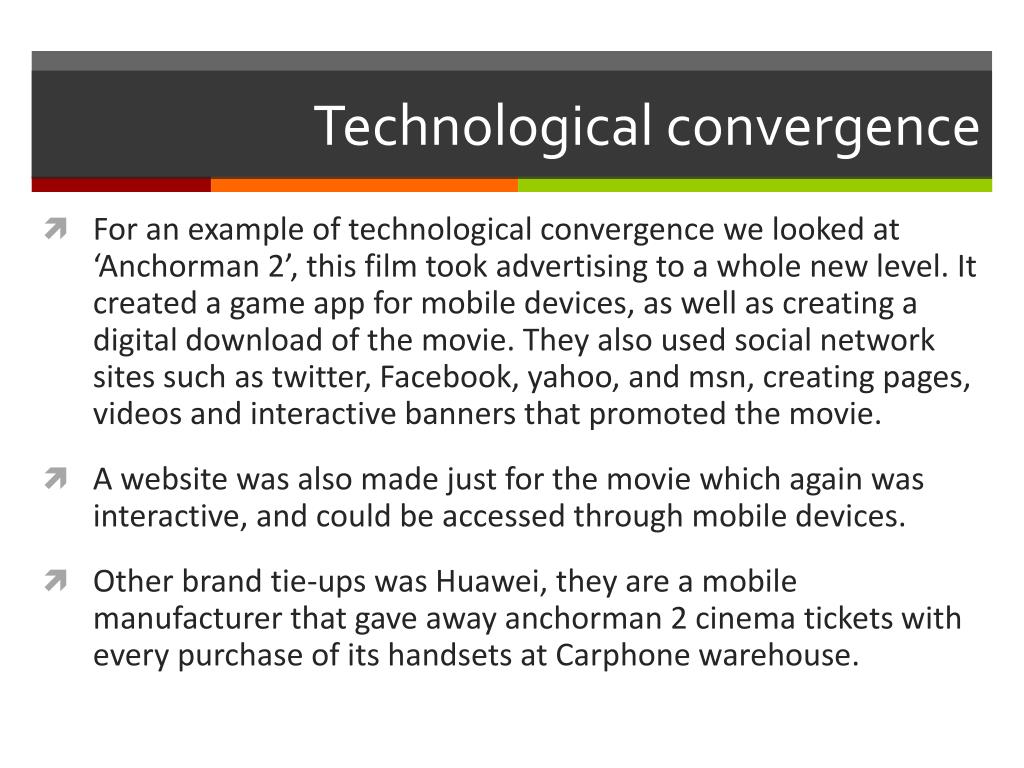 Technological convergence

For an example of technological convergence we looked at ‘Anchorman 2’, this film took advertising to a whole new level. It created a game app for mobile devices, as well as creating a digital download of the movie. They also used social network sites such as twitter, Facebook, yahoo, and msn, creating pages, videos and interactive banners that promoted the movie.

A website was also made just for the movie which again was interactive, and could be accessed through mobile devices.

Other brand tie-ups was Huawei, they are a mobile manufacturer that gave away anchorman 2 cinema tickets with every purchase of its handsets at Carphone warehouse.